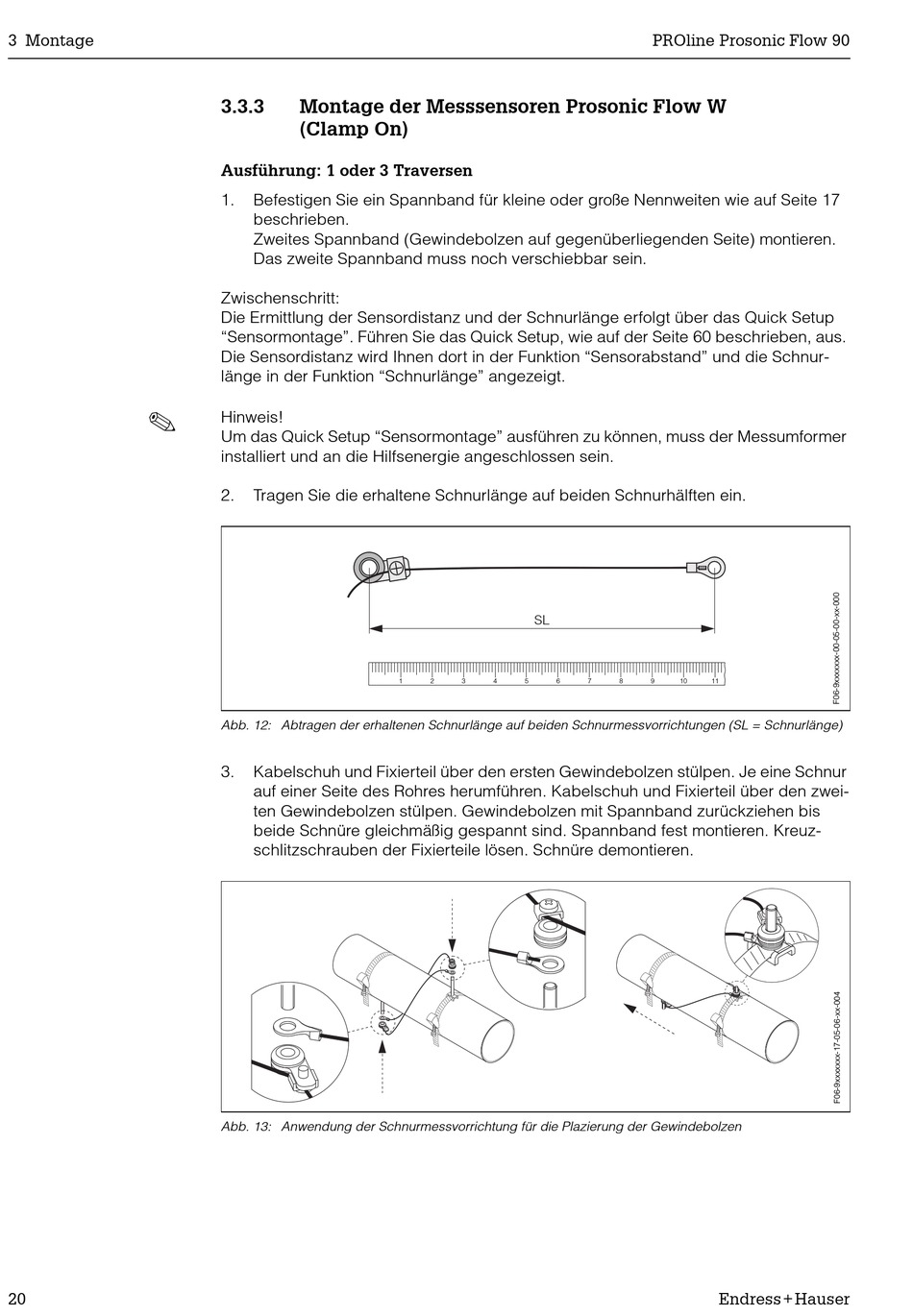 3 Montage PROline Prosonic Flow 90

3.3.3 Montage der Messsensoren Prosonic Flow W (Clamp On)

Ausführung: 1 oder 3 Traversen

1. Befestigen Sie ein Spannband für kleine oder große Nennweiten wie auf Seite 17 beschrieben.
Zweites Spannband (Gewindebolzen auf gegenüberliegenden Seite) montieren. Das zweite Spannband muss noch verschiebbar sein.

Zwischenschritt:
Die Ermittlung der Sensordistanz und der Schnurlänge erfolgt über das Quick Setup “Sensormontage”. Führen Sie das Quick Setup, wie auf der Seite 60 beschrieben, aus. Die Sensordistanz wird Ihnen dort in der Funktion “Sensorabstand” und die Schnurlänge in der Funktion “Schnurlänge” angezeigt.

Hinweis!
Um das Quick Setup “Sensormontage” ausführen zu können, muss der Messumformer installiert und an die Hilfsenergie angeschlossen sein.

2. Tragen Sie die erhaltene Schnurlänge auf beiden Schnurhälften ein.

SL

1 2 3 4 5 6 7 8 9 10 11

F06-9xxxxxxx-00-05-00-xx-000

Abb. 12: Abtragen der erhaltenen Schnurlänge auf beiden Schnurmessvorrichtungen (SL = Schnurlänge)

3. Kabelschuh und Fixierteil über den ersten Gewindebolzen stülpen. Je eine Schnur auf einer Seite des Rohres herumführen. Kabelschuh und Fixierteil über den zweiten Gewindebolzen stülpen. Gewindebolzen mit Spannband zurückziehen bis beide Schnüre gleichmäßig gespannt sind. Spannband fest montieren. Kreuzschlitzschrauben der Fixierteile lösen. Schnüre demontieren.

F06-9xxxxxxx-17-05-06-xx-004

Abb. 13: Anwendung der Schnurmessvorrichtung für die Plazierung der Gewindebolzen

20 Endress+Hauser